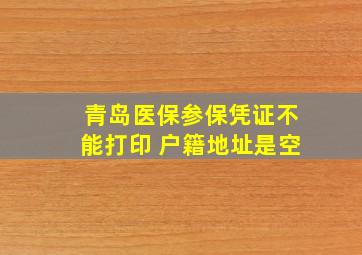 青岛医保参保凭证不能打印 户籍地址是空